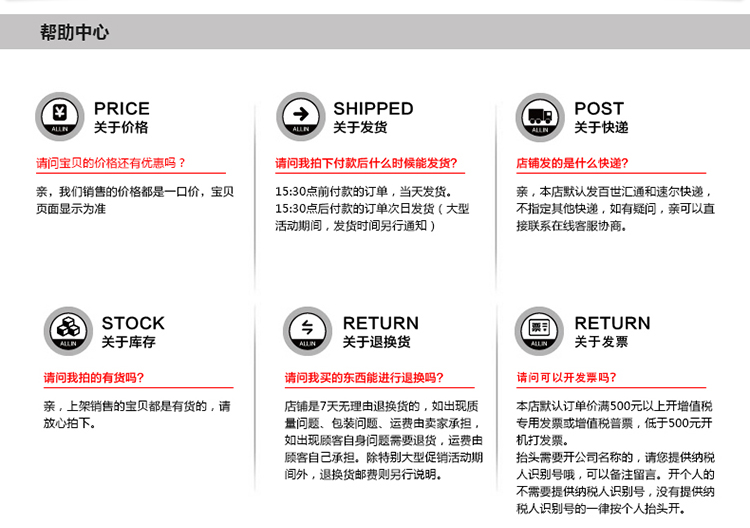 帮助中心

PRICE
关于价格

请问宝贝的价格还有优惠吗？

亲，我们销售的价格都是一口价，宝贝页面显示为准

SHIPPED
关于发货

请问我拍下付款后什么时候能发货?

15:30点前付款的订单，当天发货。
15:30点后付款的订单次日发货（大型活动期间，发货时间另行通知）

POST
关于快递

店铺发的是什么快递?

亲，本店默认发百世汇通和速尔快递，不指定其他快递，如有疑问，亲可以直接联系在线客服协商。

STOCK
关于库存

请问我拍的有货吗?

亲，上架销售的宝贝都是有货的，请放心拍下。

RETURN
关于退换货

请问我买的东西能进行退换吗?

店铺是7天无理由退换货的，如出现质量问题、包装问题、运费由卖家承担，如出现顾客自身问题需要退货，运费由顾客自己承担。除特别大型促销活动期间外，退换货邮费则另行说明。

RETURN
关于发票

请问可以开发票吗?

本店默认订单价满500元以上开增值税专用发票或增值税普票，低于500元开机打发票。
抬头需要开公司名称的，请您提供纳税人识别号哦，可以备注留言。开个人的不需要提供纳税人识别号，没有提供纳税人识别号的一律按个人抬头开。